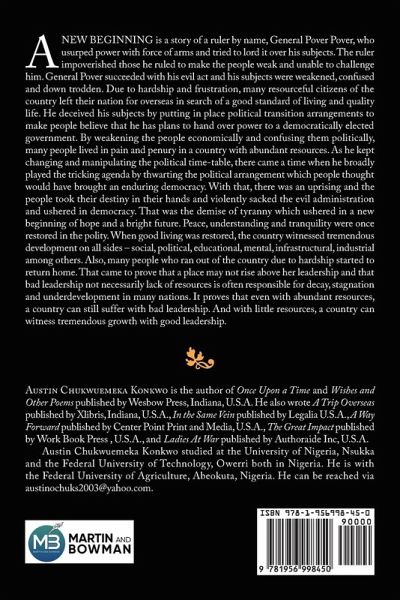 A NEW BEGINNING is a story of a ruler by name, General Pover Pover, who usurped power with force of arms and tried to lord it over his subjects. The ruler impoverished those he ruled to make the people weak and unable to challenge him. General Pover succeeded with his evil act and his subjects were weakened, confused and down trodden. Due to hardship and frustration, many resourceful citizens of the country left their nation for overseas in search of a good standard of living and quality life. He deceived his subjects by putting in place political transition arrangements to make people believe that he has plans to hand over power to a democratically elected government. By weakening the people economically and confusing them politically, many people lived in pain and penury in a country with abundant resources. As he kept changing and manipulating the political time-table, there came a time when he broadly played the tricking agenda by thwarting the political arrangement which people thought would have brought an enduring democracy. With that, there was an uprising and the people took their destiny in their hands and violently sacked the evil administration and ushered in democracy. That was the demise of tyranny which ushered in a new beginning of hope and a bright future. Peace, understanding and tranquility were once restored in the polity. When good living was restored, the country witnessed tremendous development on all sides – social, political, educational, mental, infrastructural, industrial among others. Also, many people who ran out of the country due to hardship started to return home. That came to prove that a place may not rise above her leadership and that bad leadership not necessarily lack of resources is often responsible for decay, stagnation and underdevelopment in many nations. It proves that even with abundant resources, a country can still suffer with bad leadership. And with little resources, a country can witness tremendous growth with good leadership.

Austin Chukwuemeka Konkwo is the author of Once Upon a Time and Wishes and Other Poems published by Wesbow Press, Indiana, U.S.A. He also wrote A Trip Overseas published by Xlibris, Indiana, U.S.A., In the Same Vein published by Legalia U.S.A., A Way Forward published by Center Point Print and Media, U.S.A., The Great Impact published by Work Book Press , U.S.A., and Ladies At War published by Authoraide Inc, U.S.A.

Austin Chukwuemeka Konkwo studied at the University of Nigeria, Nsukka and the Federal University of Technology, Owerri both in Nigeria. He is with the Federal University of Agriculture, Abeokuta, Nigeria. He can be reached via austinochuks2003@yahoo.com.

MB MARTIN AND BOWMAN

ISBN 978-1-956998-45-0
90000
9 781956 998450